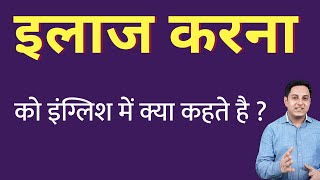 इलाज करना

को इंग्लिश में क्या कहते है ?